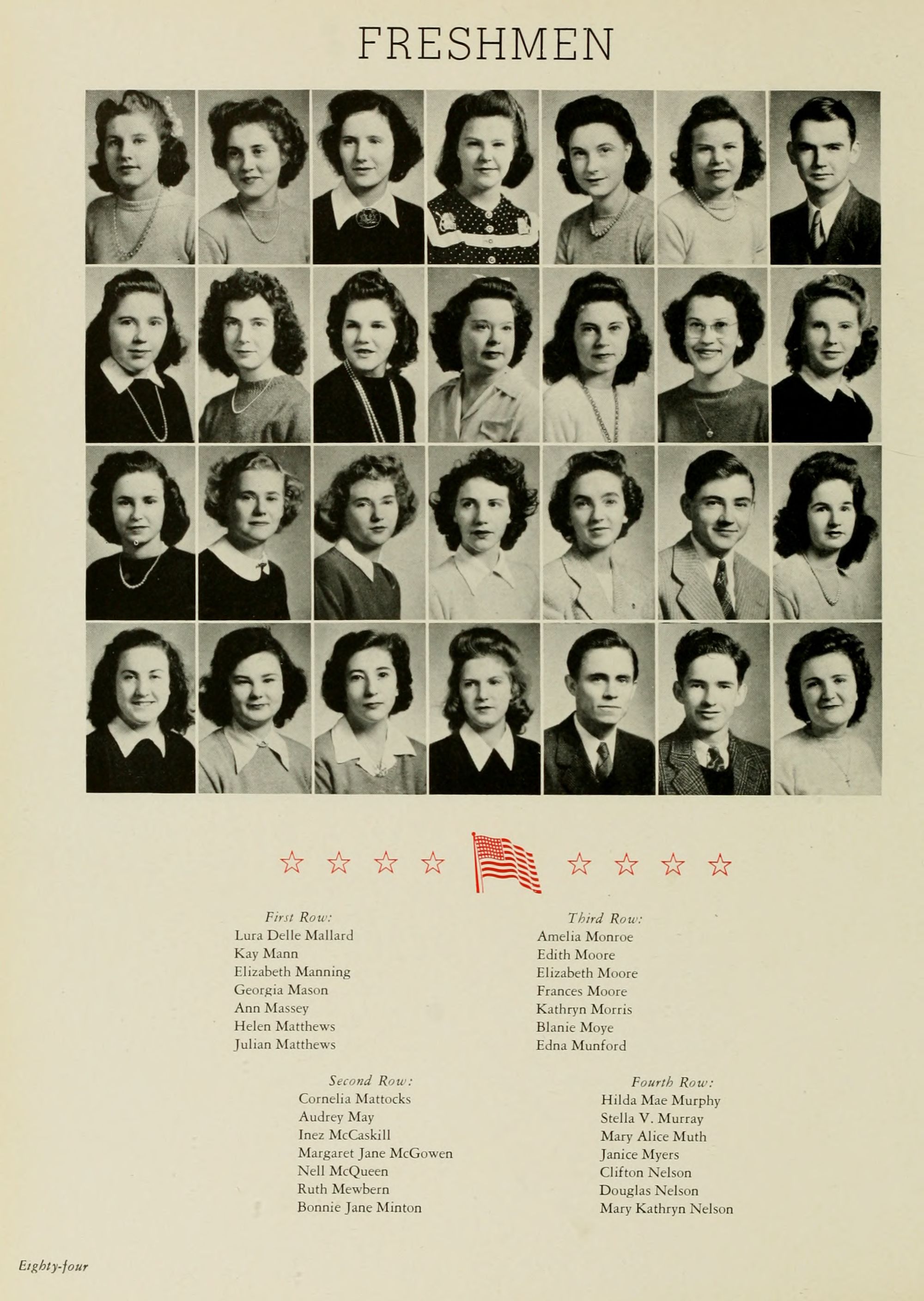 FRESHMEN

First Row:
Lura Delle Mallard
Kay Mann
Elizabeth Manning
Georgia Mason
Ann Massey
Helen Matthews
Julian Matthews

Second Row:
Cornelia Mattocks
Audrey May
Inez McCaskill
Margaret Jane McGowen
Nell McQueen
Ruth Mewbern
Bonnie Jane Minton

Third Row:
Amelia Monroe
Edith Moore
Elizabeth Moore
Frances Moore
Kathryn Morris
Blanie Moye
Edna Munford

Fourth Row:
Hilda Mae Murphy
Stella V. Murray
Mary Alice Muth
Janice Myers
Clifton Nelson
Douglas Nelson
Mary Kathryn Nelson

Eighty-four